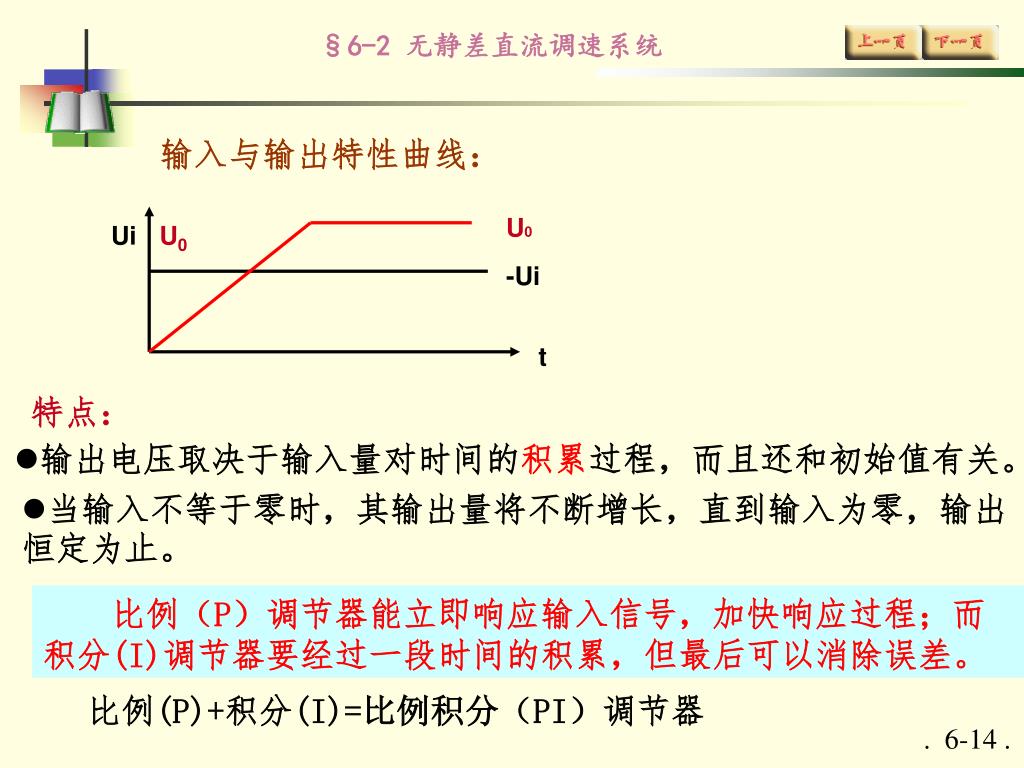 §6-2 无静差直流调速系统

上一页 下一页

输入与输出特性曲线：

Ui $U_0$

$U_0$

-Ui

t

特点：

●输出电压取决于输入量对时间的积累过程，而且还和初始值有关。

●当输入不等于零时，其输出量将不断增长，直到输入为零，输出恒定为止。

比例（P）调节器能立即响应输入信号，加快响应过程；而积分(I)调节器要经过一段时间的积累，但最后可以消除误差。

比例(P)+积分(I)=比例积分（PI）调节器

. 6-14 .